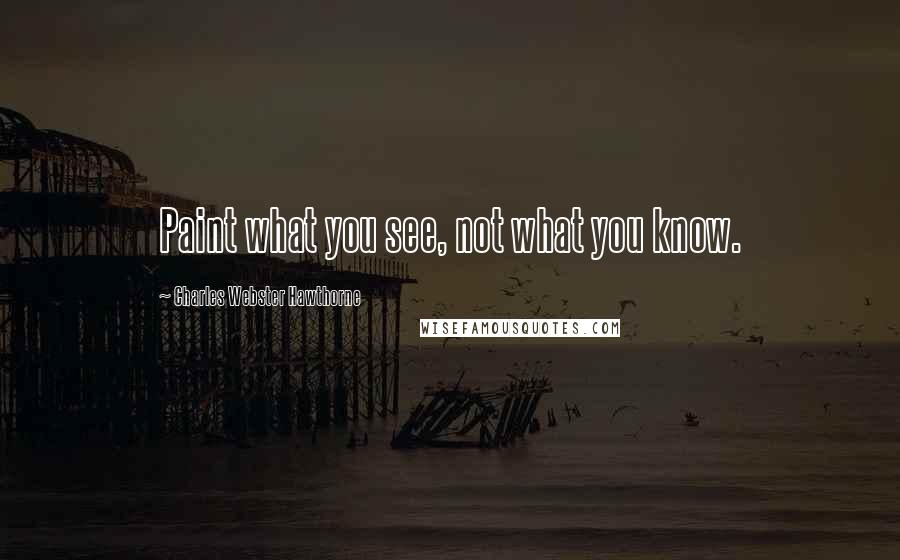 Paint what you see, not what you know.

~ Charles Webster Hawthorne

WISEFAMOUSQUOTES.COM